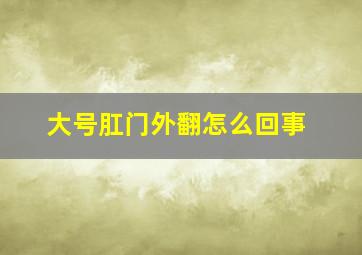 大号肛门外翻怎么回事